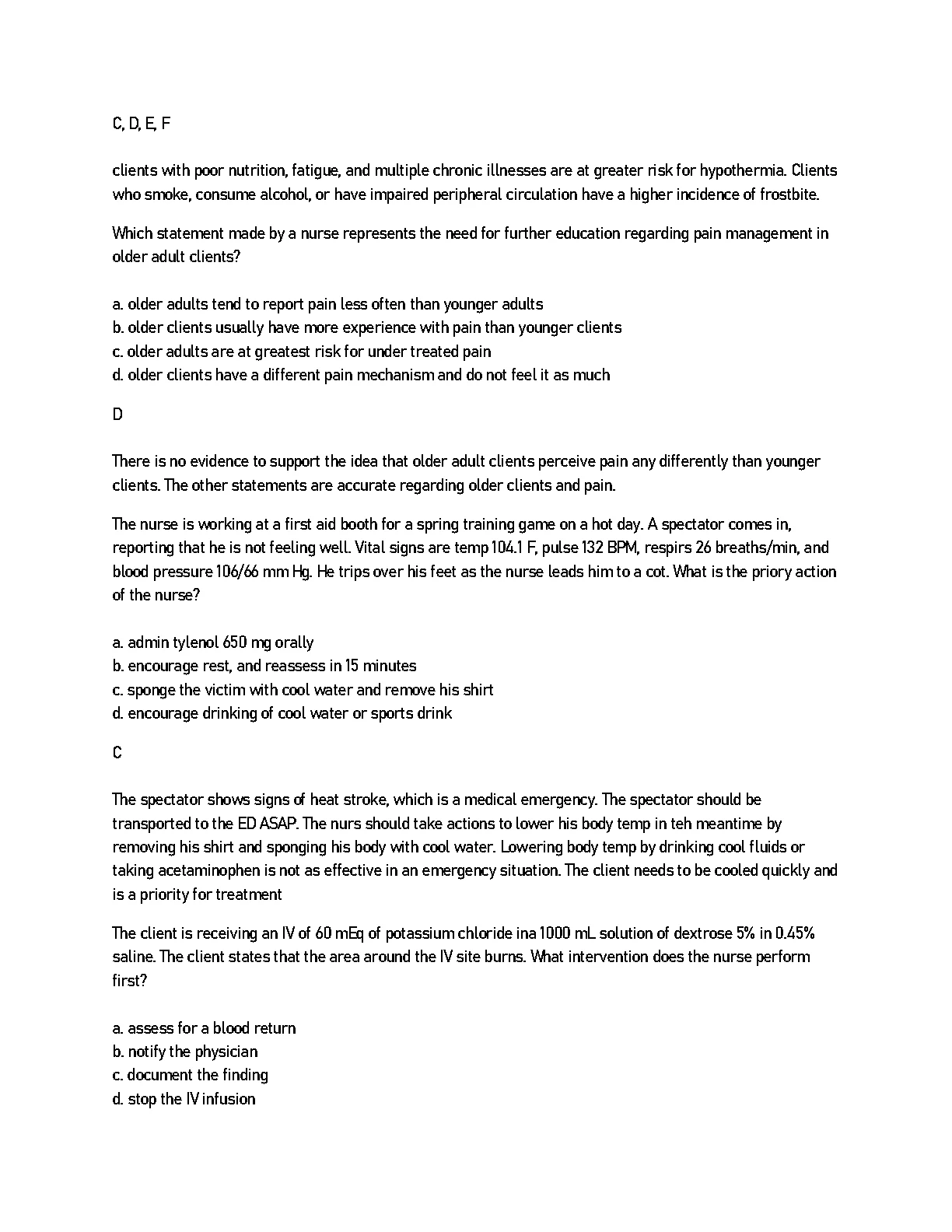 C, D, E, F

clients with poor nutrition, fatigue, and multiple chronic illnesses are at greater risk for hypothermia. Clients who smoke, consume alcohol, or have impaired peripheral circulation have a higher incidence of frostbite.

Which statement made by a nurse represents the need for further education regarding pain management in older adult clients?

a. older adults tend to report pain less often than younger adults
b. older clients usually have more experience with pain than younger clients
c. older adults are at greatest risk for under treated pain
d. older clients have a different pain mechanism and do not feel it as much

D

There is no evidence to support the idea that older adult clients perceive pain any differently than younger clients. The other statements are accurate regarding older clients and pain.

The nurse is working at a first aid booth for a spring training game on a hot day. A spectator comes in, reporting that he is not feeling well. Vital signs are temp 104.1 F, pulse 132 BPM, respirs 26 breaths/min, and blood pressure 106/66 mm Hg. He trips over his feet as the nurse leads him to a cot. What is the priory action of the nurse?

a. admin tylenol 650 mg orally
b. encourage rest, and reassess in 15 minutes
c. sponge the victim with cool water and remove his shirt
d. encourage drinking of cool water or sports drink

C

The spectator shows signs of heat stroke, which is a medical emergency. The spectator should be transported to the ED ASAP. The nurs should take actions to lower his body temp in teh meantime by removing his shirt and sponging his body with cool water. Lowering body temp by drinking cool fluids or taking acetaminophen is not as effective in an emergency situation. The client needs to be cooled quickly and is a priority for treatment

The client is receiving an IV of 60 mEq of potassium chloride ina 1000 mL solution of dextrose 5% in 0.45% saline. The client states that the area around the IV site burns. What intervention does the nurse perform first?

a. assess for a blood return
b. notify the physician
c. document the finding
d. stop the IV infusion